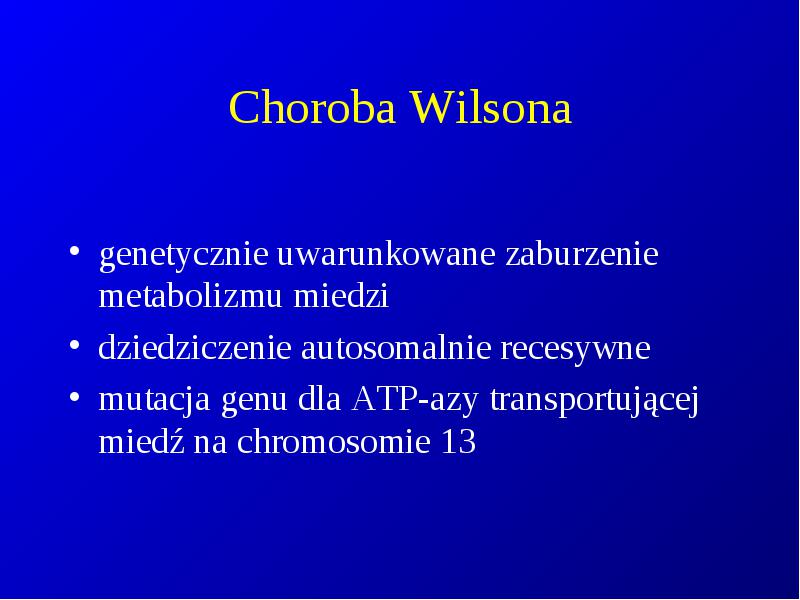 Choroba Wilsona

• genetycznie uwarunkowane zaburzenie metabolizmu miedzi
• dziedziczenie autosomalnie recesywne
• mutacja genu dla ATP-azy transportującej miedź na chromosomie 13